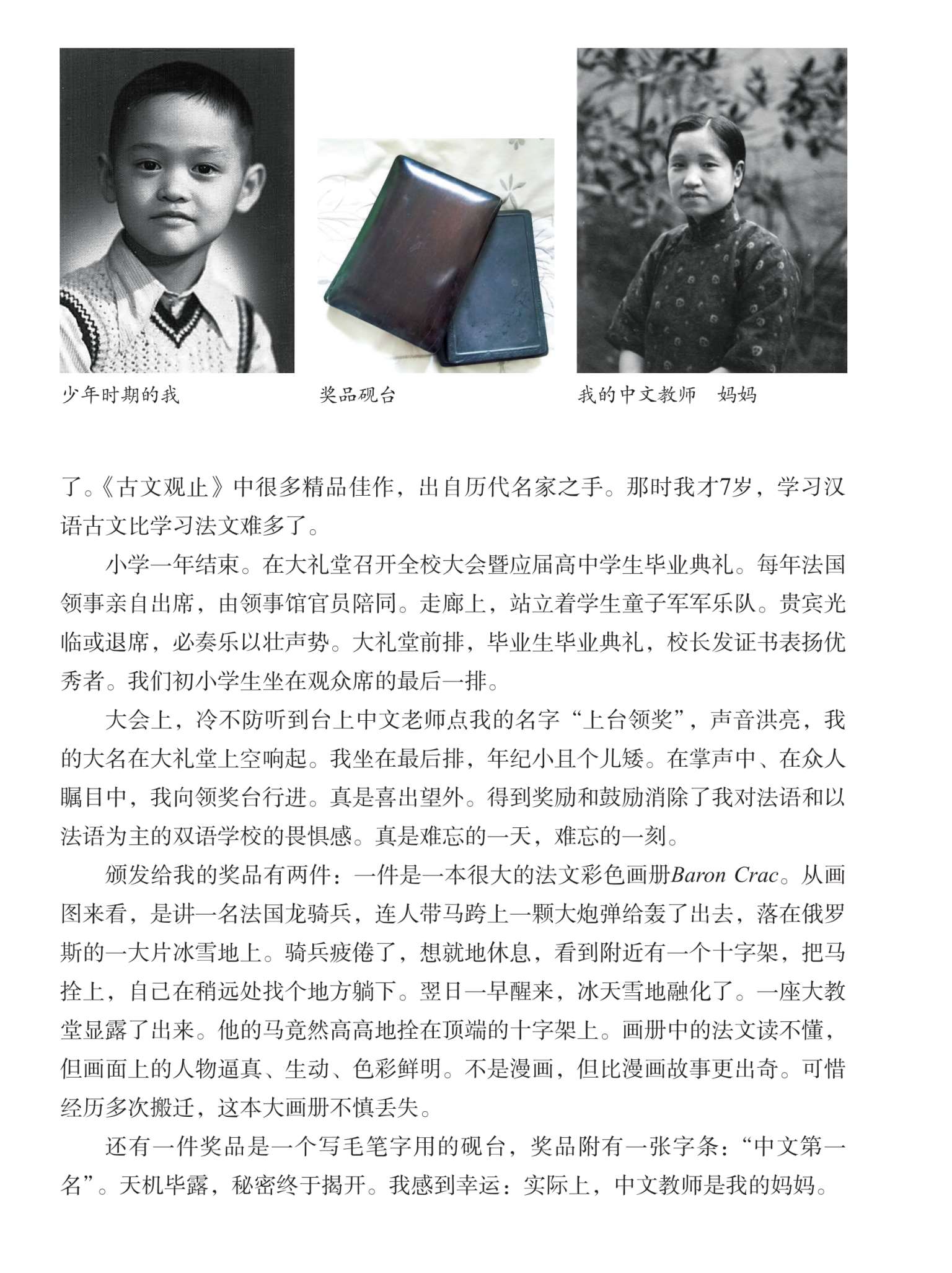 少年时期的我

奖品砚台

我的中文教师　妈妈

了。《古文观止》中很多精品佳作，出自历代名家之手。那时我才7岁，学习汉语古文比学习法文难多了。

小学一年结束。在大礼堂召开全校大会暨应届高中学生毕业典礼。每年法国领事亲自出席，由领事馆官员陪同。走廊上，站立着学生童子军军乐队。贵宾光临或退席，必奏乐以壮声势。大礼堂前排，毕业生毕业典礼，校长发证书表扬优秀者。我们初小学生坐在观众席的最后一排。

大会上，冷不防听到台上中文老师点我的名字“上台领奖”，声音洪亮，我的大名在大礼堂上空响起。我坐在最后排，年纪小且个儿矮。在掌声中、在众人瞩目中，我向领奖台行进。真是喜出望外。得到奖励和鼓励消除了我对法语和以法语为主的双语学校的畏惧感。真是难忘的一天，难忘的一刻。

颁发给我的奖品有两件：一件是一本很大的法文彩色画册Baron Crac。从画图来看，是讲一名法国龙骑兵，连人带马跨上一颗大炮弹给轰了出去，落在俄罗斯的一大片冰雪地上。骑兵疲倦了，想就地休息，看到附近有一个十字架，把马拴上，自己在稍远处找个地方躺下。翌日一早醒来，冰天雪地融化了。一座大教堂显露了出来。他的马竟然高高地拴在顶端的十字架上。画册中的法文读不懂，但画面上的人物逼真、生动、色彩鲜明。不是漫画，但比漫画故事更出奇。可惜经历多次搬迁，这本大画册不慎丢失。

还有一件奖品是一个写毛笔字用的砚台，奖品附有一张字条：“中文第一名”。天机毕露，秘密终于揭开。我感到幸运：实际上，中文教师是我的妈妈。